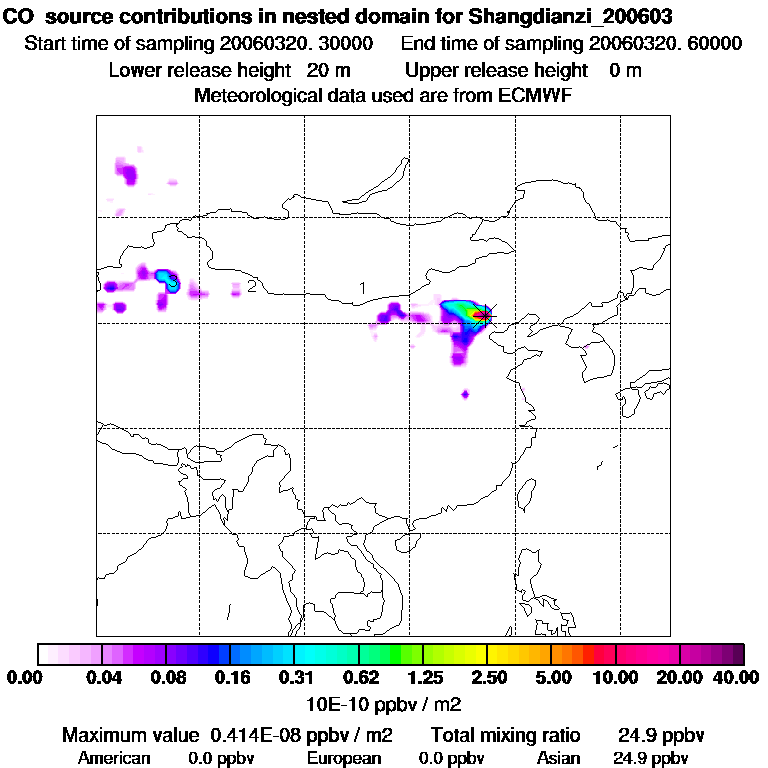 CO source contributions in nested domain for Shangdianzi_200603
Start time of sampling 20060320. 30000 End time of sampling 20060320. 60000
Lower release height 20 m Upper release height 0 m
Meteorological data used are from ECMWF

3
2
1

0.00 0.04 0.08 0.16 0.31 0.62 1.25 2.50 5.00 10.00 20.00 40.00
10E-10 ppbv / m2

Maximum value 0.414E-08 ppbv / m2 Total mixing ratio 24.9 ppbv
American 0.0 ppbv European 0.0 ppbv Asian 24.9 ppbv